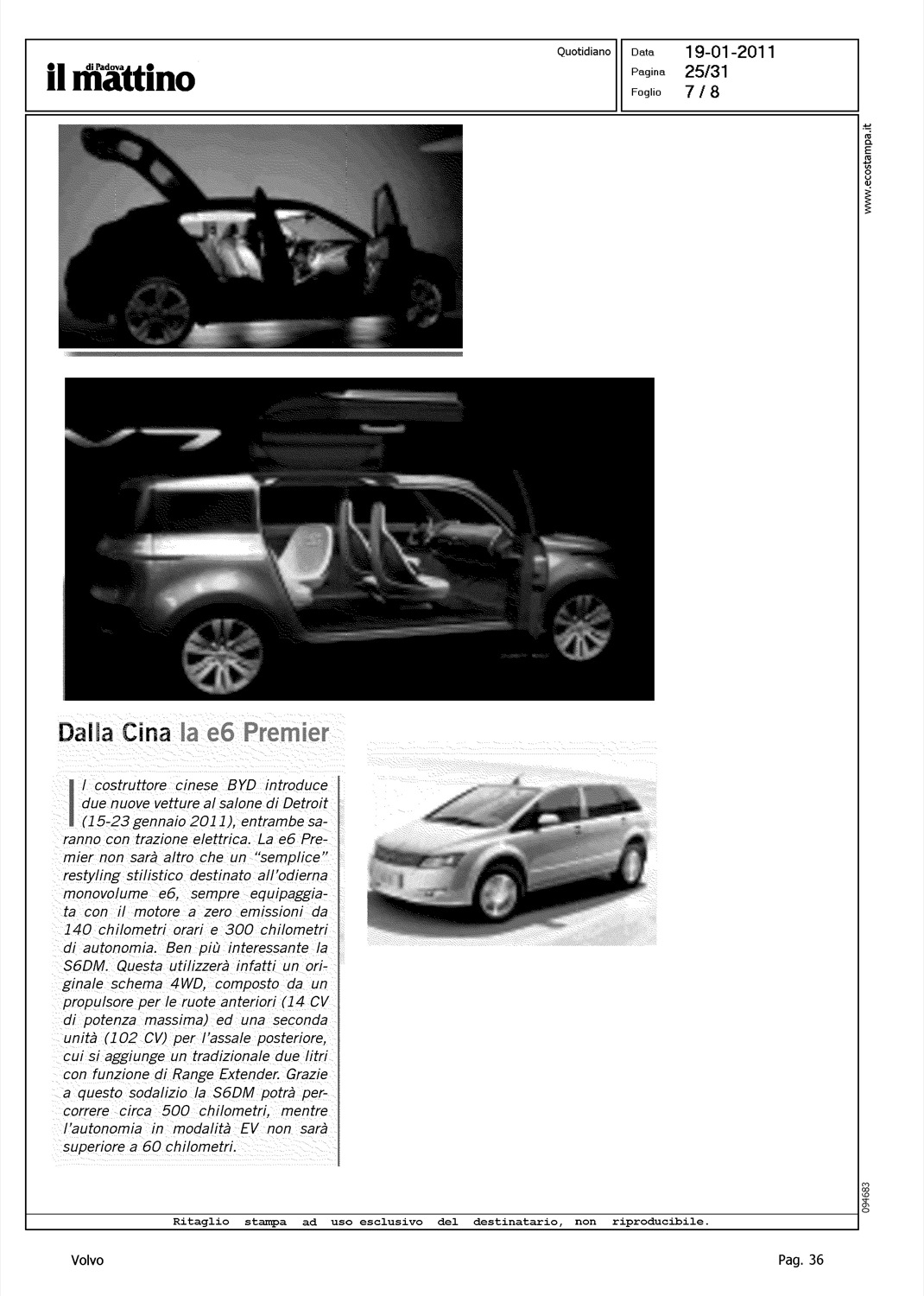 il mattino di Padova

Quotidiano

Data 19-01-2011
Pagina 25/31
Foglio 7 / 8

www.ecostampa.it

Dalla Cina la e6 Premier

Il costruttore cinese BYD introduce due nuove vetture al salone di Detroit (15-23 gennaio 2011), entrambe saranno con trazione elettrica. La e6 Premier non sarà altro che un "semplice" restyling stilistico destinato all'odierna monovolume e6, sempre equipaggiata con il motore a zero emissioni da 140 chilometri orari e 300 chilometri di autonomia. Ben più interessante la S6DM. Questa utilizzerà infatti un originale schema 4WD, composto da un propulsore per le ruote anteriori (14 CV di potenza massima) ed una seconda unità (102 CV) per l'assale posteriore, cui si aggiunge un tradizionale due litri con funzione di Range Extender. Grazie a questo sodalizio la S6DM potrà percorrere circa 500 chilometri, mentre l'autonomia in modalità EV non sarà superiore a 60 chilometri.

094683

Ritaglio stampa ad uso esclusivo del destinatario, non riproducibile.

Volvo

Pag. 36